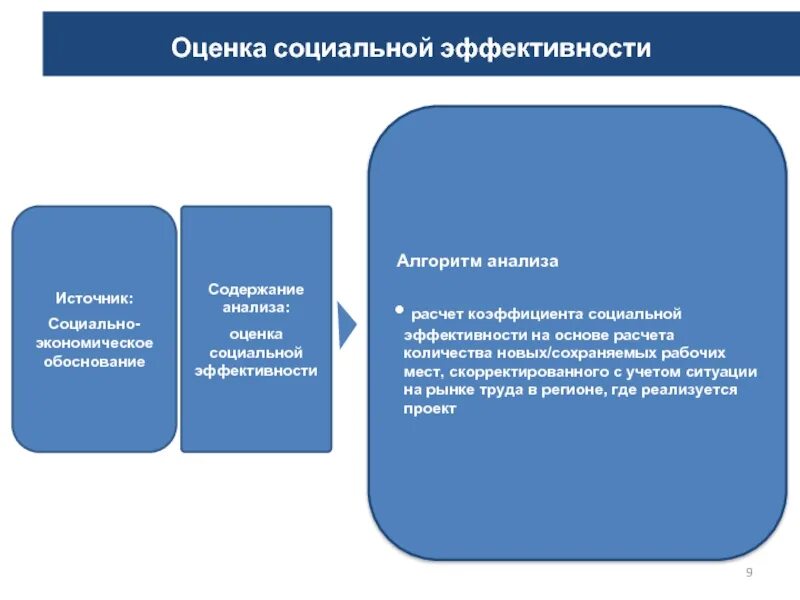 Оценка социальной эффективности

Источник:

Социально-экономическое обоснование

Содержание анализа:

оценка социальной эффективности

Алгоритм анализа

• расчет коэффициента социальной эффективности на основе расчета количества новых/сохраняемых рабочих мест, скорректированного с учетом ситуации на рынке труда в регионе, где реализуется проект

9